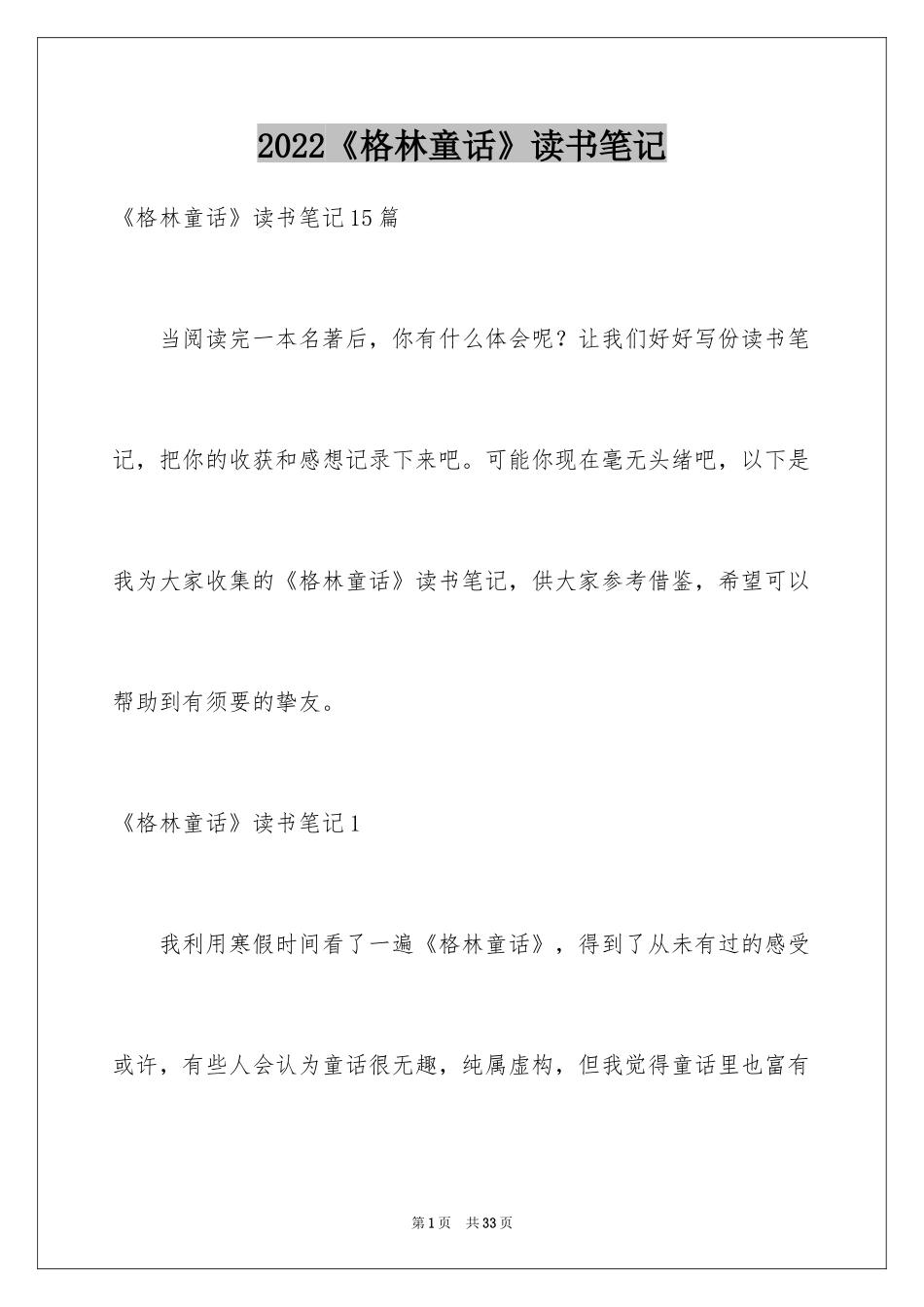 2022《格林童话》读书笔记

《格林童话》读书笔记15篇

当阅读完一本名著后，你有什么体会呢？让我们好好写份读书笔记，把你的收获和感想记录下来吧。可能你现在毫无头绪吧，以下是我为大家收集的《格林童话》读书笔记，供大家参考借鉴，希望可以帮助到有须要的挚友。

《格林童话》读书笔记1

我利用寒假时间看了一遍《格林童话》，得到了从未有过的感受或许，有些人会认为童话很无趣，纯属虚构，但我觉得童话里也富有

第1页 共33页